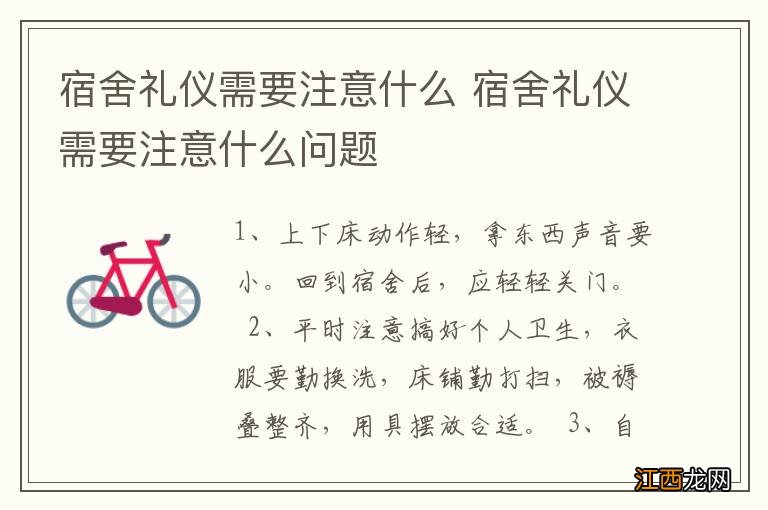 宿舍礼仪需要注意什么 宿舍礼仪需要注意什么问题

1、上下床动作轻，拿东西声音要小。回到宿舍后，应轻轻关门。 2、平时注意搞好个人卫生，衣服要勤换洗，床铺勤打扫，被褥叠整齐，用具摆放合适。 3、自

江西龙网